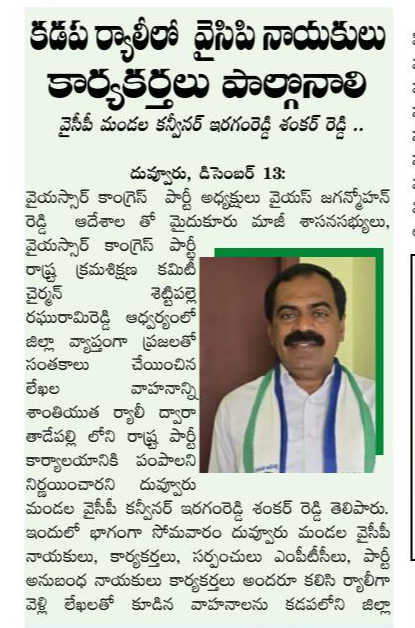 కడప ర్యాలీలో వైసిపి నాయకులు కార్యకర్తలు పాల్గొనాలి

వైసీపీ మండల కన్వీనర్ ఇరగంరెడ్డి శంకర్ రెడ్డి ..

దువ్వూరు, డిసెంబర్ 13:
వైయస్సార్ కాంగ్రెస్ పార్టీ అధ్యక్షులు వైయస్ జగన్మోహన్ రెడ్డి ఆదేశాల తో మైదుకూరు మాజీ శాసనసభ్యులు, వైయస్సార్ కాంగ్రెస్ పార్టీ రాష్ట్ర క్రమశిక్షణ కమిటీ చైర్మన్ శెట్టిపల్లె రఘురామిరెడ్డి ఆధ్వర్యంలో జిల్లా వ్యాప్తంగా ప్రజలతో సంతకాలు చేయించిన లేఖల వాహనాన్ని శాంతియుత ర్యాలీ ద్వారా తాడేపల్లి లోని రాష్ట్ర పార్టీ కార్యాలయానికి పంపాలని నిర్ణయించారని దువ్వూరు మండల వైసీపీ కన్వీనర్ ఇరగంరెడ్డి శంకర్ రెడ్డి తెలిపారు. ఇందులో భాగంగా సోమవారం దువ్వూరు మండల వైసీపీ నాయకులు, కార్యకర్తలు, సర్పంచులు ఎంపీటీసీలు, పార్టీ అనుబంధ నాయకులు కార్యకర్తలు అందరూ కలిసి ర్యాలీగా వెళ్లి లేఖలతో కూడిన వాహనాలను కడపలోని జిల్లా